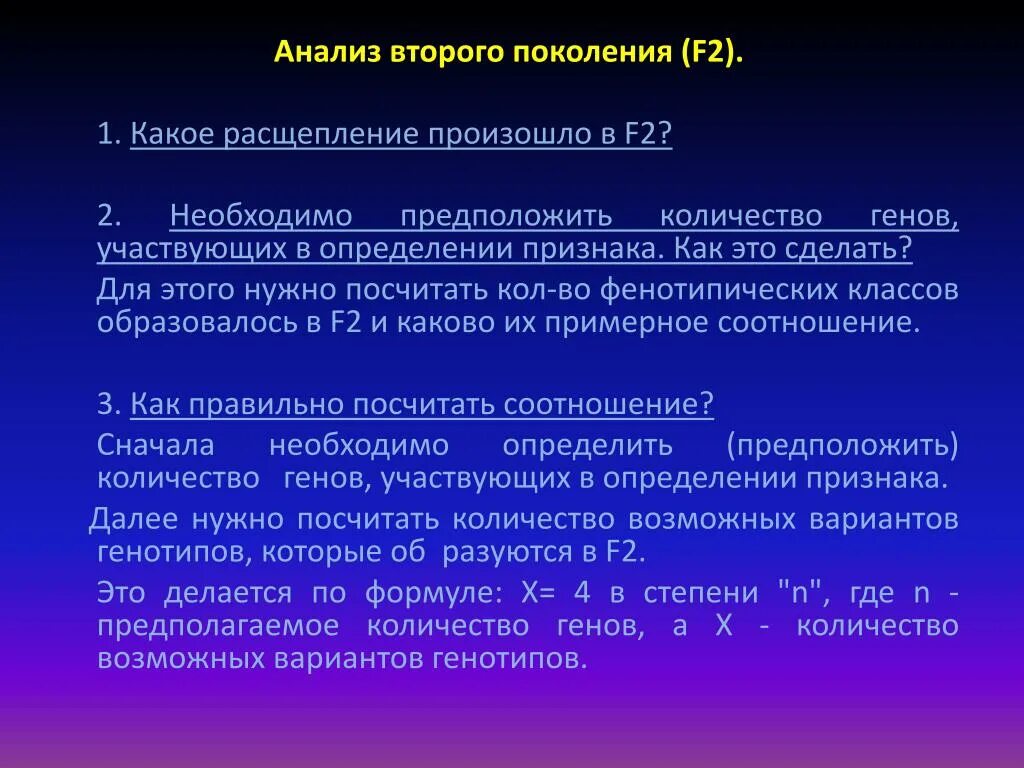 Анализ второго поколения (F2).

1. Какое расщепление произошло в F2?

2. Необходимо предположить количество генов, участвующих в определении признака. Как это сделать?

Для этого нужно посчитать кол-во фенотипических классов образовалось в F2 и каково их примерное соотношение.

3. Как правильно посчитать соотношение?

Сначала необходимо определить (предположить) количество генов, участвующих в определении признака.

Далее нужно посчитать количество возможных вариантов генотипов, которые об разуются в F2.

Это делается по формуле: X= 4 в степени "n", где n - предполагаемое количество генов, а X - количество возможных вариантов генотипов.